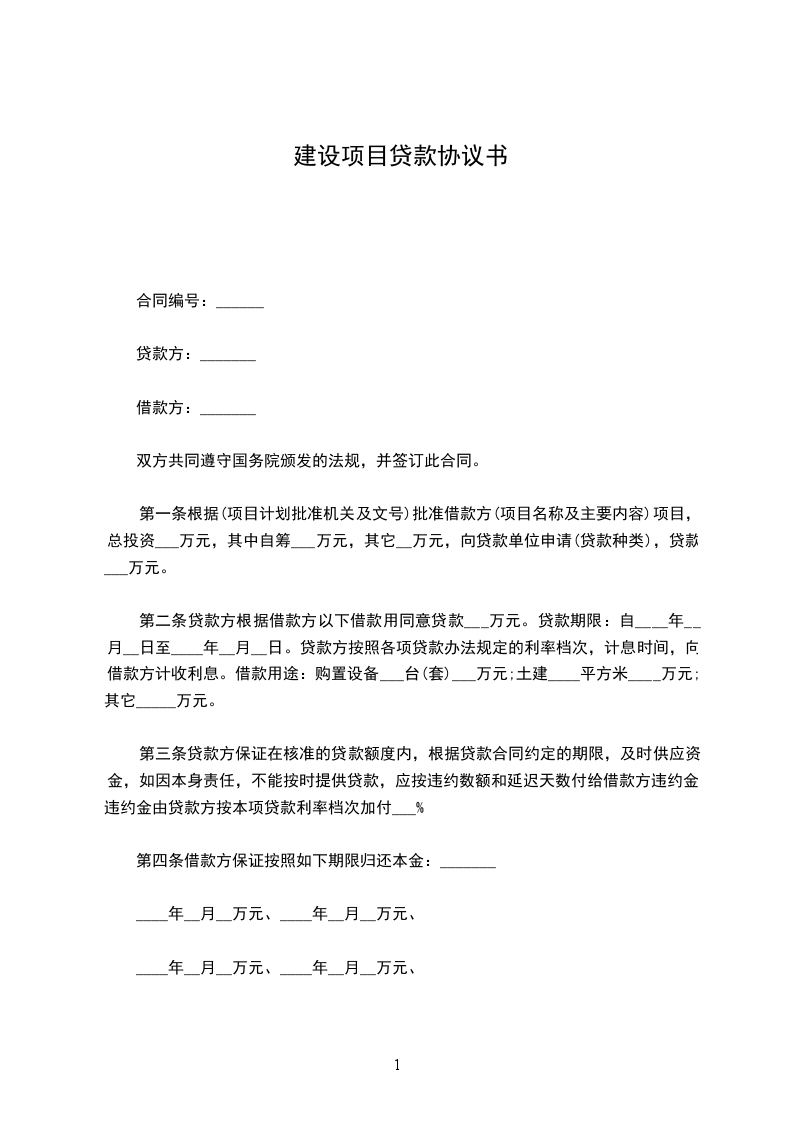 建设项目贷款协议书

合同编号：______

贷款方：_______

借款方：_______

双方共同遵守国务院颁发的法规，并签订此合同。

第一条根据(项目计划批准机关及文号)批准借款方(项目名称及主要内容)项目，总投资___万元，其中自筹___万元，其它__万元，向贷款单位申请(贷款种类)，贷款___万元。

第二条贷款方根据借款方以下借款用同意贷款___万元。贷款期限：自____年__月__日至____年__月__日。贷款方按照各项贷款办法规定的利率档次，计息时间，向借款方计收利息。借款用途：购置设备___台(套)___万元;土建____平方米____万元;其它_____万元。

第三条贷款方保证在核准的贷款额度内，根据贷款合同约定的期限，及时供应资金，如因本身责任，不能按时提供贷款，应按违约数额和延迟天数付给借款方违约金违约金由贷款方按本项贷款利率档次加付___%

第四条借款方保证按照如下期限归还本金：_______

____年__月__万元、____年__月__万元、

____年__月__万元、____年__月__万元、

1